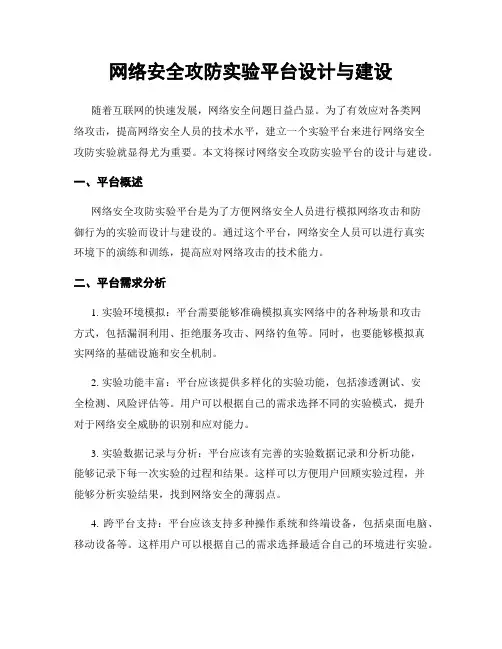 网络安全攻防实验平台设计与建设

随着互联网的快速发展，网络安全问题日益凸显。为了有效应对各类网络攻击，提高网络安全人员的技术水平，建立一个实验平台来进行网络安全攻防实验就显得尤为重要。本文将探讨网络安全攻防实验平台的设计与建设。

一、平台概述

网络安全攻防实验平台是为了方便网络安全人员进行模拟网络攻击和防御行为的实验而设计与建设的。通过这个平台，网络安全人员可以进行真实环境下的演练和训练，提高应对网络攻击的技术能力。

二、平台需求分析

1. 实验环境模拟：平台需要能够准确模拟真实网络中的各种场景和攻击方式，包括漏洞利用、拒绝服务攻击、网络钓鱼等。同时，也要能够模拟真实网络的基础设施和安全机制。

2. 实验功能丰富：平台应该提供多样化的实验功能，包括渗透测试、安全检测、风险评估等。用户可以根据自己的需求选择不同的实验模式，提升对于网络安全威胁的识别和应对能力。

3. 实验数据记录与分析：平台应该有完善的实验数据记录和分析功能，能够记录下每一次实验的过程和结果。这样可以方便用户回顾实验过程，并能够分析实验结果，找到网络安全的薄弱点。

4. 跨平台支持：平台应该支持多种操作系统和终端设备，包括桌面电脑、移动设备等。这样用户可以根据自己的需求选择最适合自己的环境进行实验。